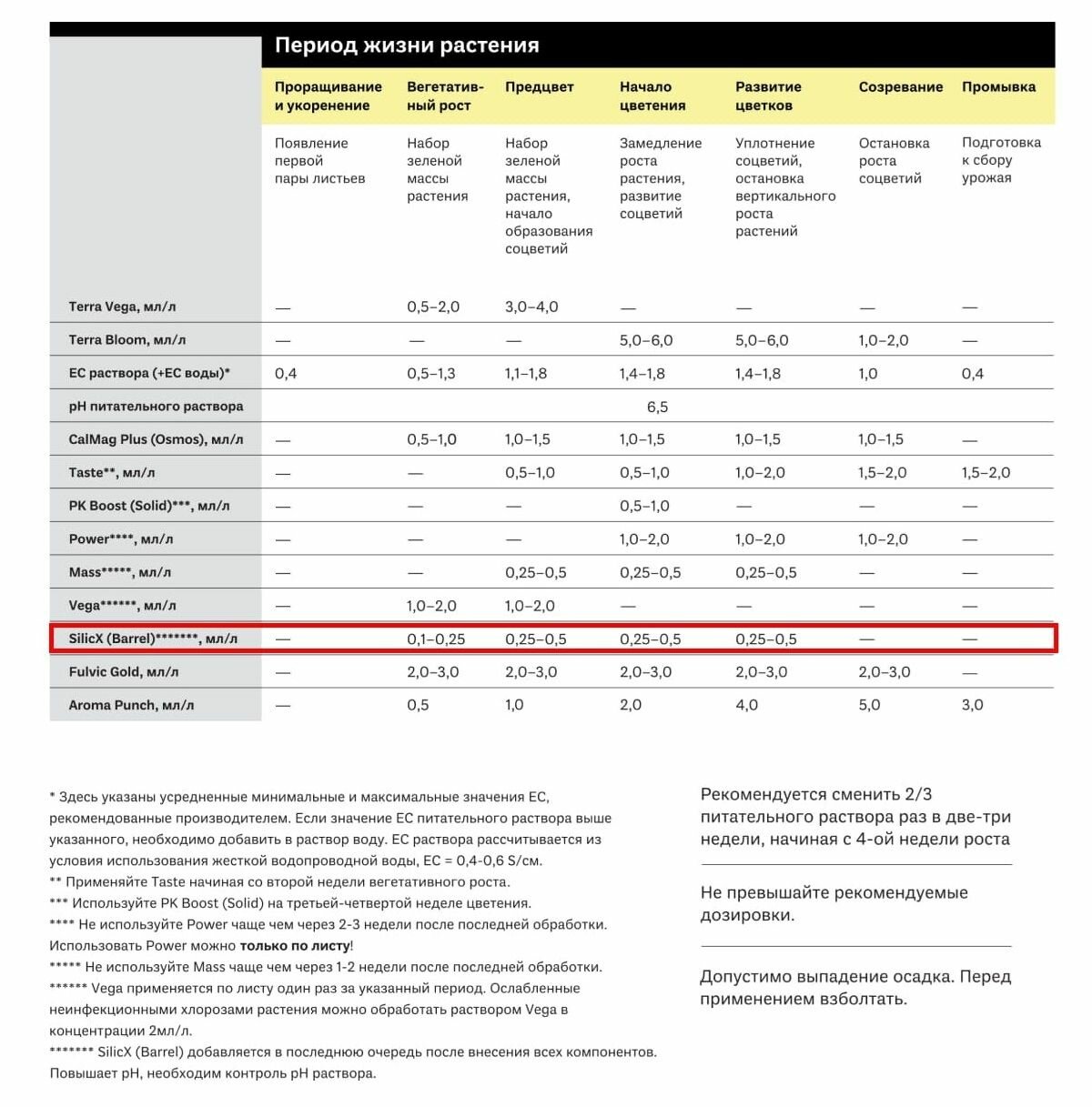 Период жизни растения

| | Проращивание и укоренение | Вегетативный рост | Предцвет | Начало цветения | Развитие цветков | Созревание | Промывка |
|---|---|---|---|---|---|---|---|
| | Появление первой пары листьев | Набор зеленой массы растения | Набор зеленой массы растения, начало образования соцветий | Замедление роста растения, развитие соцветий | Уплотнение соцветий, остановка вертикального роста растений | Остановка роста соцветий | Подготовка к сбору урожая |
| Terra Vega, мл/л | — | 0,5–2,0 | 3,0–4,0 | — | — | — | — |
| Terra Bloom, мл/л | — | — | — | 5,0–6,0 | 5,0–6,0 | 1,0–2,0 | — |
| EC раствора (+EC воды)* | 0,4 | 0,5–1,3 | 1,1–1,8 | 1,4–1,8 | 1,4–1,8 | 1,0 | 0,4 |
| pH питательного раствора | | | | 6,5 | | | |
| CalMag Plus (Osmos), мл/л | — | 0,5–1,0 | 1,0–1,5 | 1,0–1,5 | 1,0–1,5 | 1,0–1,5 | — |
| Taste**, мл/л | — | — | 0,5–1,0 | 0,5–1,0 | 1,0–2,0 | 1,5–2,0 | 1,5–2,0 |
| PK Boost (Solid)***, мл/л | — | — | — | 0,5–1,0 | — | — | — |
| Power****, мл/л | — | — | — | 1,0–2,0 | 1,0–2,0 | 1,0–2,0 | — |
| Mass*****, мл/л | — | — | 0,25–0,5 | 0,25–0,5 | 0,25–0,5 | — | — |
| Vega******, мл/л | — | 1,0–2,0 | 1,0–2,0 | — | — | — | — |
| SilicX (Barrel)*******, мл/л | — | 0,1–0,25 | 0,25–0,5 | 0,25–0,5 | 0,25–0,5 | — | — |
| Fulvic Gold, мл/л | — | 2,0–3,0 | 2,0–3,0 | 2,0–3,0 | 2,0–3,0 | 2,0–3,0 | — |
| Aroma Punch, мл/л | — | 0,5 | 1,0 | 2,0 | 4,0 | 5,0 | 3,0 |

* Здесь указаны усредненные минимальные и максимальные значения EC, рекомендованные производителем. Если значение EC питательного раствора выше указанного, необходимо добавить в раствор воду. EC раствора рассчитывается из условия использования жесткой водопроводной воды, EC = 0,4-0,6 S/см.
** Применяйте Taste начиная со второй недели вегетативного роста.
*** Используйте PK Boost (Solid) на третьей-четвертой неделе цветения.
**** Не используйте Power чаще чем через 2-3 недели после последней обработки. Использовать Power можно только по листу!
***** Не используйте Mass чаще чем через 1-2 недели после последней обработки.
****** Vega применяется по листу один раз за указанный период. Ослабленные неинфекционными хлорозами растения можно обработать раствором Vega в концентрации 2мл/л.
******* SilicX (Barrel) добавляется в последнюю очередь после внесения всех компонентов. Повышает pH, необходим контроль pH раствора.

Рекомендуется сменить 2/3 питательного раствора раз в две-три недели, начиная с 4-ой недели роста

Не превышайте рекомендуемые дозировки.

Допустимо выпадение осадка. Перед применением взболтать.